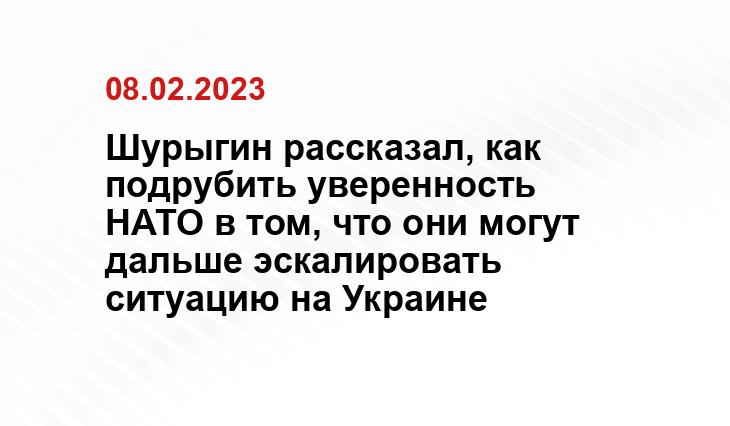 08.02.2023

Шурыгин рассказал, как подрубить уверенность НАТО в том, что они могут дальше эскалировать ситуацию на Украине